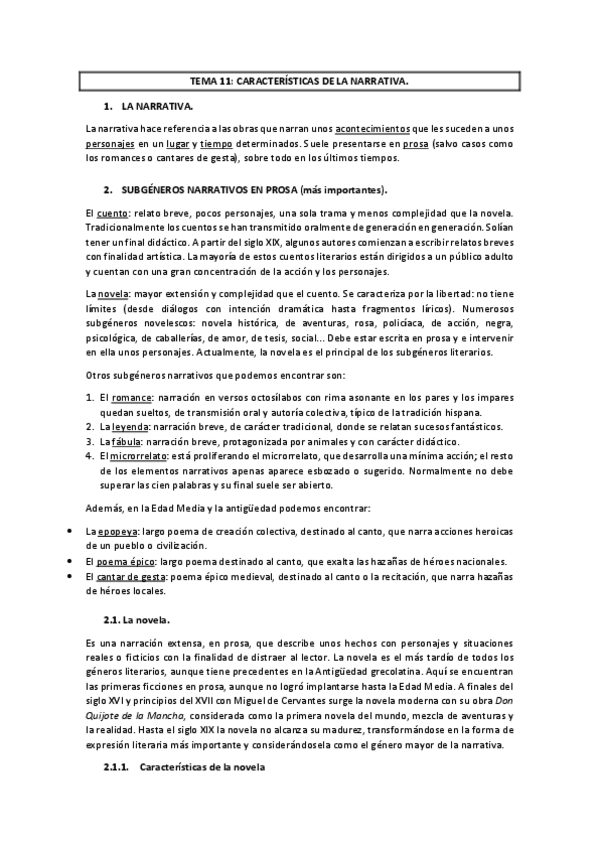 TEMA 11: CARACTERÍSTICAS DE LA NARRATIVA.

1. LA NARRATIVA.

La narrativa hace referencia a las obras que narran unos acontecimientos que les suceden a unos personajes en un lugar y tiempo determinados. Suele presentarse en prosa (salvo casos como los romances o cantares de gesta), sobre todo en los últimos tiempos.

2. SUBGÉNEROS NARRATIVOS EN PROSA (más importantes).

El cuento: relato breve, pocos personajes, una sola trama y menos complejidad que la novela. Tradicionalmente los cuentos se han transmitido oralmente de generación en generación. Solían tener un final didáctico. A partir del siglo XIX, algunos autores comienzan a escribir relatos breves con finalidad artística. La mayoría de estos cuentos literarios están dirigidos a un público adulto y cuentan con una gran concentración de la acción y los personajes.

La novela: mayor extensión y complejidad que el cuento. Se caracteriza por la libertad: no tiene límites (desde diálogos con intención dramática hasta fragmentos líricos). Numerosos subgéneros novelescos: novela histórica, de aventuras, rosa, policíaca, de acción, negra, psicológica, de caballerías, de amor, de tesis, social... Debe estar escrita en prosa y e intervenir en ella unos personajes. Actualmente, la novela es el principal de los subgéneros literarios.

Otros subgéneros narrativos que podemos encontrar son:

1. El romance: narración en versos octosílabos con rima asonante en los pares y los impares quedan sueltos, de transmisión oral y autoría colectiva, típico de la tradición hispana.
2. La leyenda: narración breve, de carácter tradicional, donde se relatan sucesos fantásticos.
3. La fábula: narración breve, protagonizada por animales y con carácter didáctico.
4. El microrrelato: está proliferando el microrrelato, que desarrolla una mínima acción; el resto de los elementos narrativos apenas aparece esbozado o sugerido. Normalmente no debe superar las cien palabras y su final suele ser abierto.

Además, en la Edad Media y la antigüedad podemos encontrar:

• La epopeya: largo poema de creación colectiva, destinado al canto, que narra acciones heroicas de un pueblo o civilización.
• El poema épico: largo poema destinado al canto, que exalta las hazañas de héroes nacionales.
• El cantar de gesta: poema épico medieval, destinado al canto o la recitación, que narra hazañas de héroes locales.

2.1. La novela.

Es una narración extensa, en prosa, que describe unos hechos con personajes y situaciones reales o ficticios con la finalidad de distraer al lector. La novela es el más tardío de todos los géneros literarios, aunque tiene precedentes en la Antigüedad grecolatina. Aquí se encuentran las primeras ficciones en prosa, aunque no logró implantarse hasta la Edad Media. A finales del siglo XVI y principios del XVII con Miguel de Cervantes surge la novela moderna con su obra Don Quijote de la Mancha, considerada como la primera novela del mundo, mezcla de aventuras y la realidad. Hasta el siglo XIX la novela no alcanza su madurez, transformándose en la forma de expresión literaria más importante y considerándosela como el género mayor de la narrativa.

2.1.1. Características de la novela